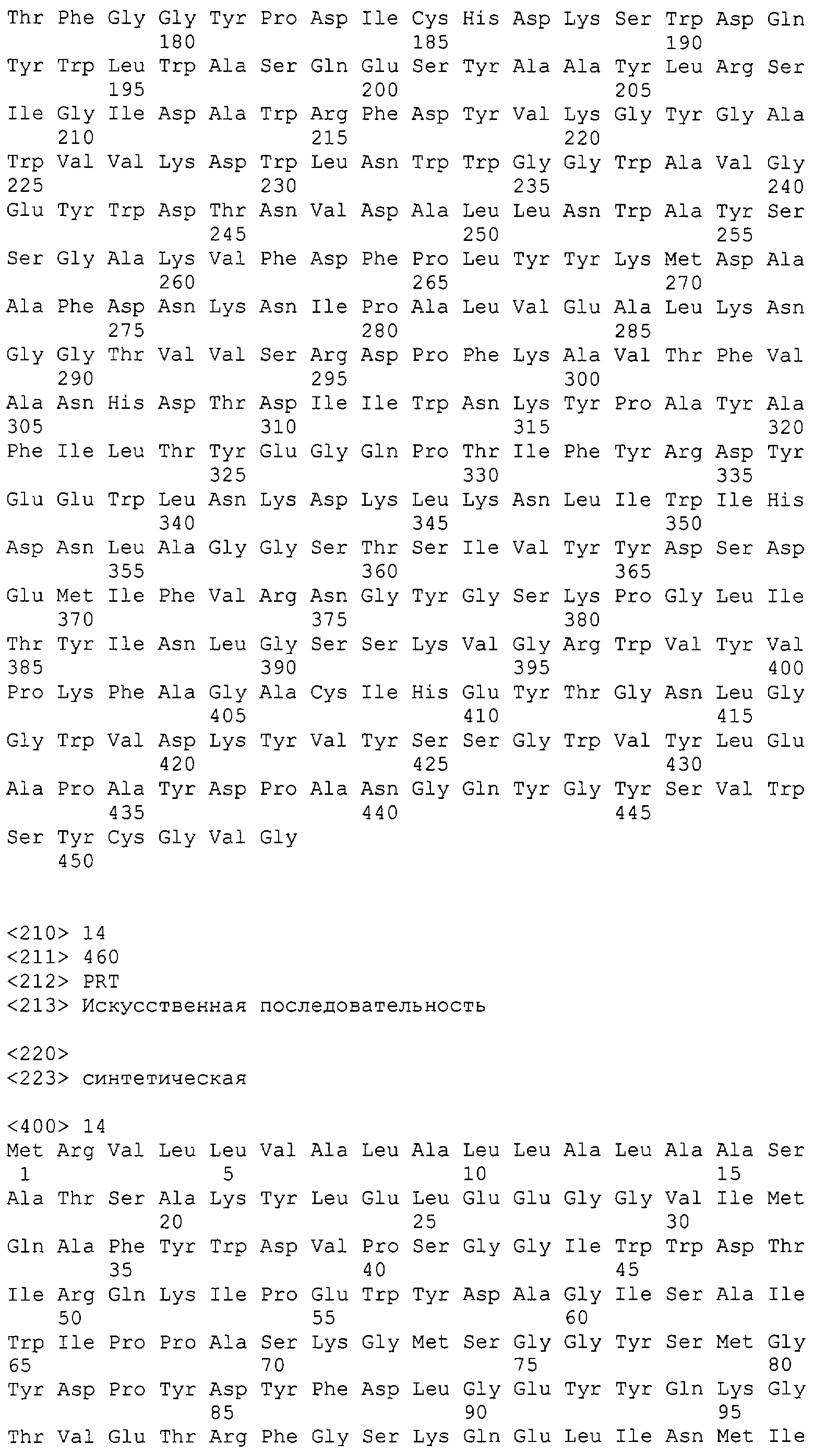 Thr Phe Gly Gly Tyr Pro Asp Ile Cys His Asp Lys Ser Trp Asp Gln
180 185 190
Tyr Trp Leu Trp Ala Ser Gln Glu Ser Tyr Ala Ala Tyr Leu Arg Ser
195 200 205
Ile Gly Ile Asp Ala Trp Arg Phe Asp Tyr Val Lys Gly Tyr Gly Ala
210 215 220
Trp Val Val Lys Asp Trp Leu Asn Trp Trp Gly Gly Trp Ala Val Gly
225 230 235 240
Glu Tyr Trp Asp Thr Asn Val Asp Ala Leu Leu Asn Trp Ala Tyr Ser
245 250 255
Ser Gly Ala Lys Val Phe Asp Phe Pro Leu Tyr Tyr Lys Met Asp Ala
260 265 270
Ala Phe Asp Asn Lys Asn Ile Pro Ala Leu Val Glu Ala Leu Lys Asn
275 280 285
Gly Gly Thr Val Val Ser Arg Asp Pro Phe Lys Ala Val Thr Phe Val
290 295 300
Ala Asn His Asp Thr Asp Ile Ile Trp Asn Lys Tyr Pro Ala Tyr Ala
305 310 315 320
Phe Ile Leu Thr Tyr Glu Gly Gln Pro Thr Ile Phe Tyr Arg Asp Tyr
325 330 335
Glu Glu Trp Leu Asn Lys Asp Lys Leu Lys Asn Leu Ile Trp Ile His
340 345 350
Asp Asn Leu Ala Gly Gly Ser Thr Ser Ile Val Tyr Tyr Asp Ser Asp
355 360 365
Glu Met Ile Phe Val Arg Asn Gly Tyr Gly Ser Lys Pro Gly Leu Ile
370 375 380
Thr Tyr Ile Asn Leu Gly Ser Ser Lys Val Gly Arg Trp Val Tyr Val
385 390 395 400
Pro Lys Phe Ala Gly Ala Cys Ile His Glu Tyr Thr Gly Asn Leu Gly
405 410 415
Gly Trp Val Asp Lys Tyr Val Tyr Ser Ser Gly Trp Val Tyr Leu Glu
420 425 430
Ala Pro Ala Tyr Asp Pro Ala Asn Gly Gln Tyr Gly Tyr Ser Val Trp
435 440 445
Ser Tyr Cys Gly Val Gly
450

<210> 14
<211> 460
<212> PRT
<213> Искусственная последовательность

<220>
<223> синтетическая

<400> 14
Met Arg Val Leu Leu Val Ala Leu Ala Leu Leu Ala Leu Ala Ala Ser
1 5 10 15
Ala Thr Ser Ala Lys Tyr Leu Glu Leu Glu Glu Gly Gly Val Ile Met
20 25 30
Gln Ala Phe Tyr Trp Asp Val Pro Ser Gly Gly Ile Trp Trp Asp Thr
35 40 45
Ile Arg Gln Lys Ile Pro Glu Trp Tyr Asp Ala Gly Ile Ser Ala Ile
50 55 60
Trp Ile Pro Pro Ala Ser Lys Gly Met Ser Gly Gly Tyr Ser Met Gly
65 70 75 80
Tyr Asp Pro Tyr Asp Tyr Phe Asp Leu Gly Glu Tyr Tyr Gln Lys Gly
85 90 95
Thr Val Glu Thr Arg Phe Gly Ser Lys Gln Glu Leu Ile Asn Met Ile